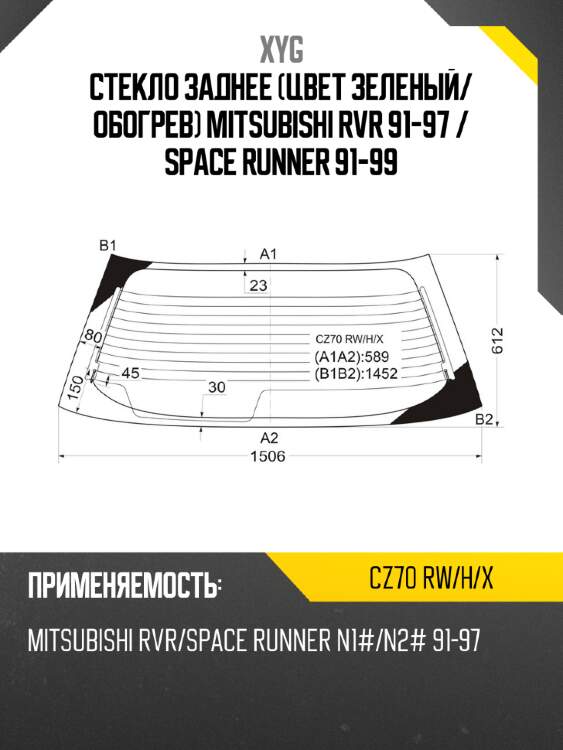 XYG

СТЕКЛО ЗАДНЕЕ (ЦВЕТ ЗЕЛЕНЫЙ/ ОБОГРЕВ) MITSUBISHI RVR 91-97 / SPACE RUNNER 91-99

B1
A1
23
80
150
45
30
CZ70 RW/H/X
(A1A2):589
(B1B2):1452
612
B2
A2
1506

ПРИМЕНЯЕМОСТЬ:
CZ70 RW/H/X

MITSUBISHI RVR/SPACE RUNNER N1#/N2# 91-97